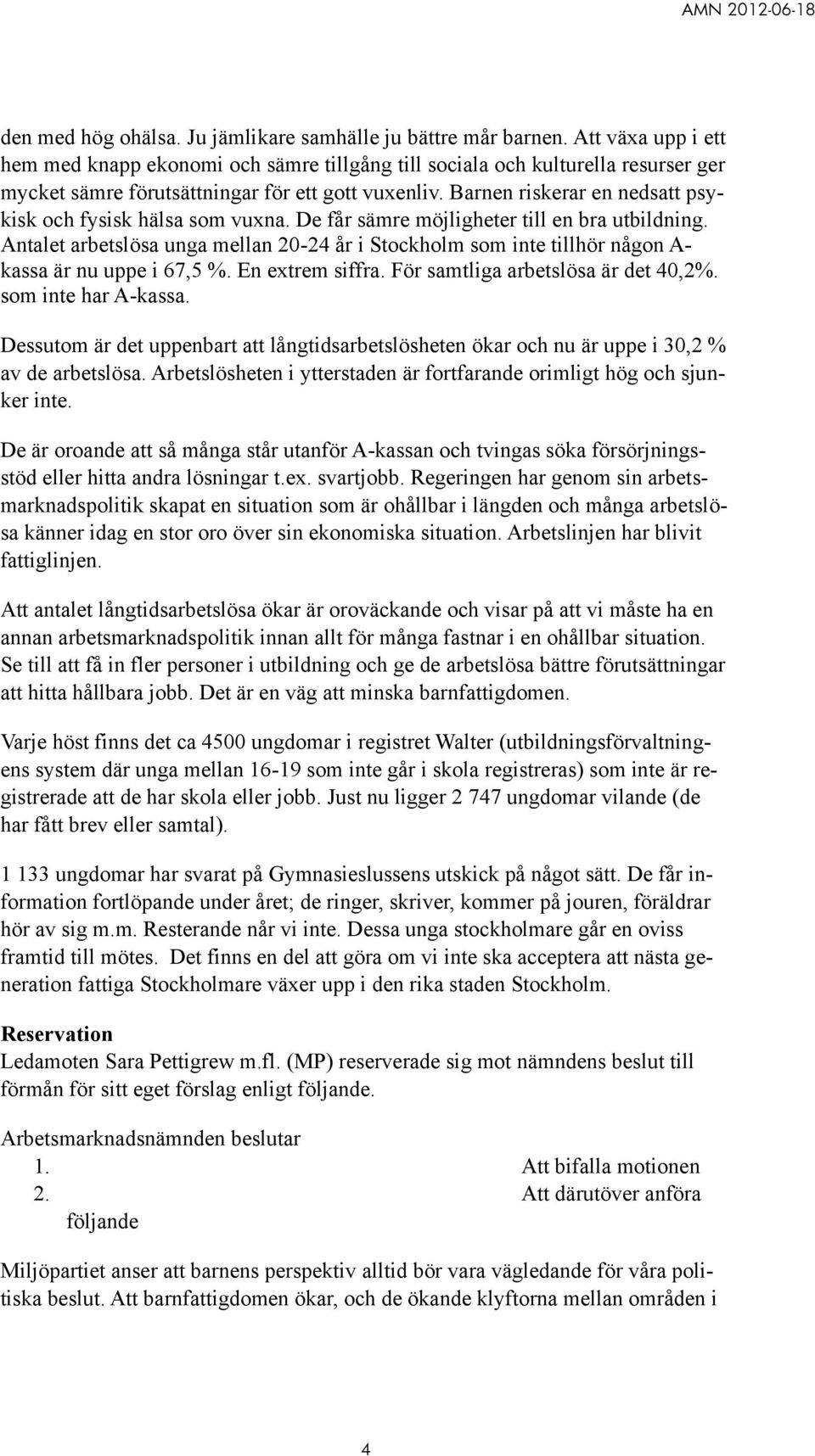 AMN 2012-06-18

den med hög ohälsa. Ju jämlikare samhälle ju bättre mår barnen. Att växa upp i ett hem med knapp ekonomi och sämre tillgång till sociala och kulturella resurser ger mycket sämre förutsättningar för ett gott vuxenliv. Barnen riskerar en nedsatt psykisk och fysisk hälsa som vuxna. De får sämre möjligheter till en bra utbildning. Antalet arbetslösa unga mellan 20-24 år i Stockholm som inte tillhör någon A-kassa är nu uppe i 67,5 %. En extrem siffra. För samtliga arbetslösa är det 40,2%. som inte har A-kassa.

Dessutom är det uppenbart att långtidsarbetslösheten ökar och nu är uppe i 30,2 % av de arbetslösa. Arbetslösheten i ytterstaden är fortfarande orimligt hög och sjunker inte.

De är oroande att så många står utanför A-kassan och tvingas söka försörjningsstöd eller hitta andra lösningar t.ex. svartjobb. Regeringen har genom sin arbetsmarknadspolitik skapat en situation som är ohållbar i längden och många arbetslösa känner idag en stor oro över sin ekonomiska situation. Arbetslinjen har blivit fattiglinjen.

Att antalet långtidsarbetslösa ökar är oroväckande och visar på att vi måste ha en annan arbetsmarknadspolitik innan allt för många fastnar i en ohållbar situation. Se till att få in fler personer i utbildning och ge de arbetslösa bättre förutsättningar att hitta hållbara jobb. Det är en väg att minska barnfattigdomen.

Varje höst finns det ca 4500 ungdomar i registret Walter (utbildningsförvaltningens system där unga mellan 16-19 som inte går i skola registreras) som inte är registrerade att de har skola eller jobb. Just nu ligger 2 747 ungdomar vilande (de har fått brev eller samtal).

1 133 ungdomar har svarat på Gymnasieslussens utskick på något sätt. De får information fortlöpande under året; de ringer, skriver, kommer på jouren, föräldrar hör av sig m.m. Resterande når vi inte. Dessa unga stockholmare går en oviss framtid till mötes. Det finns en del att göra om vi inte ska acceptera att nästa generation fattiga Stockholmare växer upp i den rika staden Stockholm.

Reservation
Ledamoten Sara Pettigrew m.fl. (MP) reserverade sig mot nämndens beslut till förmån för sitt eget förslag enligt följande.

Arbetsmarknadsnämnden beslutar
1. Att bifalla motionen
2. Att därutöver anföra följande

Miljöpartiet anser att barnens perspektiv alltid bör vara vägledande för våra politiska beslut. Att barnfattigdomen ökar, och de ökande klyftorna mellan områden i

4